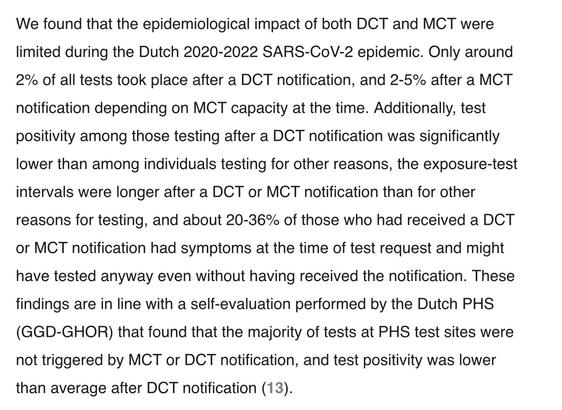 We found that the epidemiological impact of both DCT and MCT were limited during the Dutch 2020-2022 SARS-CoV-2 epidemic. Only around 2% of all tests took place after a DCT notification, and 2-5% after a MCT notification depending on MCT capacity at the time. Additionally, test positivity among those testing after a DCT notification was significantly lower than among individuals testing for other reasons, the exposure-test intervals were longer after a DCT or MCT notification than for other reasons for testing, and about 20-36% of those who had received a DCT or MCT notification had symptoms at the time of test request and might have tested anyway even without having received the notification. These findings are in line with a self-evaluation performed by the Dutch PHS (GGD-GHOR) that found that the majority of tests at PHS test sites were not triggered by MCT or DCT notification, and test positivity was lower than average after DCT notification (13).